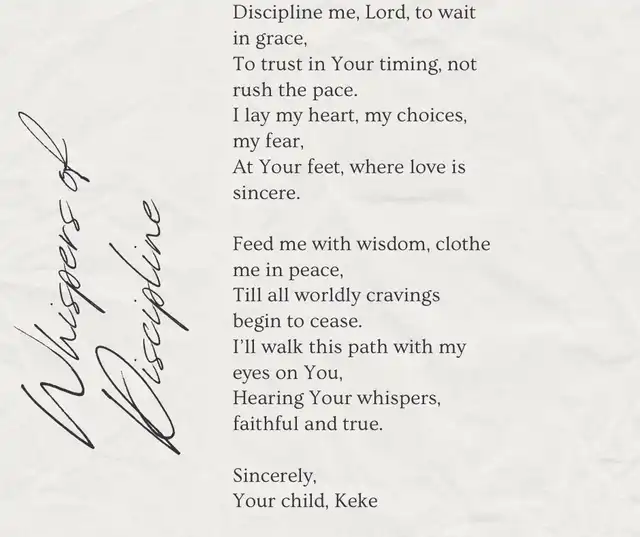 Whispers of Discipline

Discipline me, Lord, to wait in grace,
To trust in Your timing, not rush the pace.
I lay my heart, my choices, my fear,
At Your feet, where love is sincere.

Feed me with wisdom, clothe me in peace,
Till all worldly cravings begin to cease.
I'll walk this path with my eyes on You,
Hearing Your whispers, faithful and true.

Sincerely,
Your child, Keke